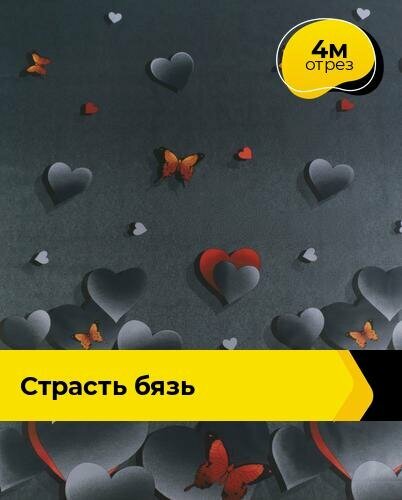 4м
отрез

Страсть бязь